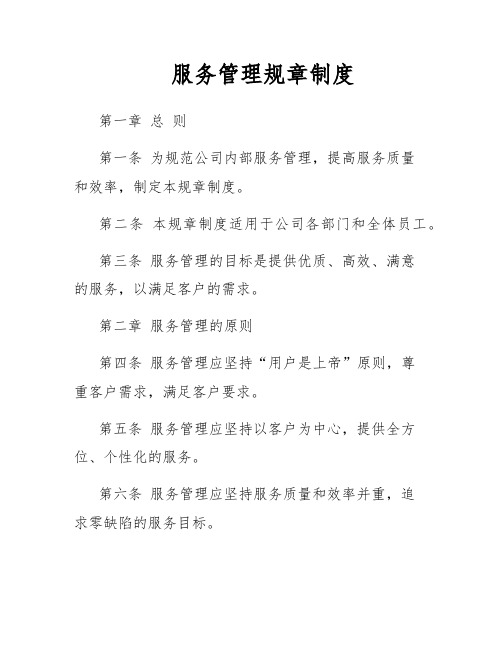 服务管理规章制度

第一章 总 则

第一条 为规范公司内部服务管理，提高服务质量和效率，制定本规章制度。

第二条 本规章制度适用于公司各部门和全体员工。

第三条 服务管理的目标是提供优质、高效、满意的服务，以满足客户的需求。

第二章 服务管理的原则

第四条 服务管理应坚持“用户是上帝”原则，尊重客户需求，满足客户要求。

第五条 服务管理应坚持以客户为中心，提供全方位、个性化的服务。

第六条 服务管理应坚持服务质量和效率并重，追求零缺陷的服务目标。